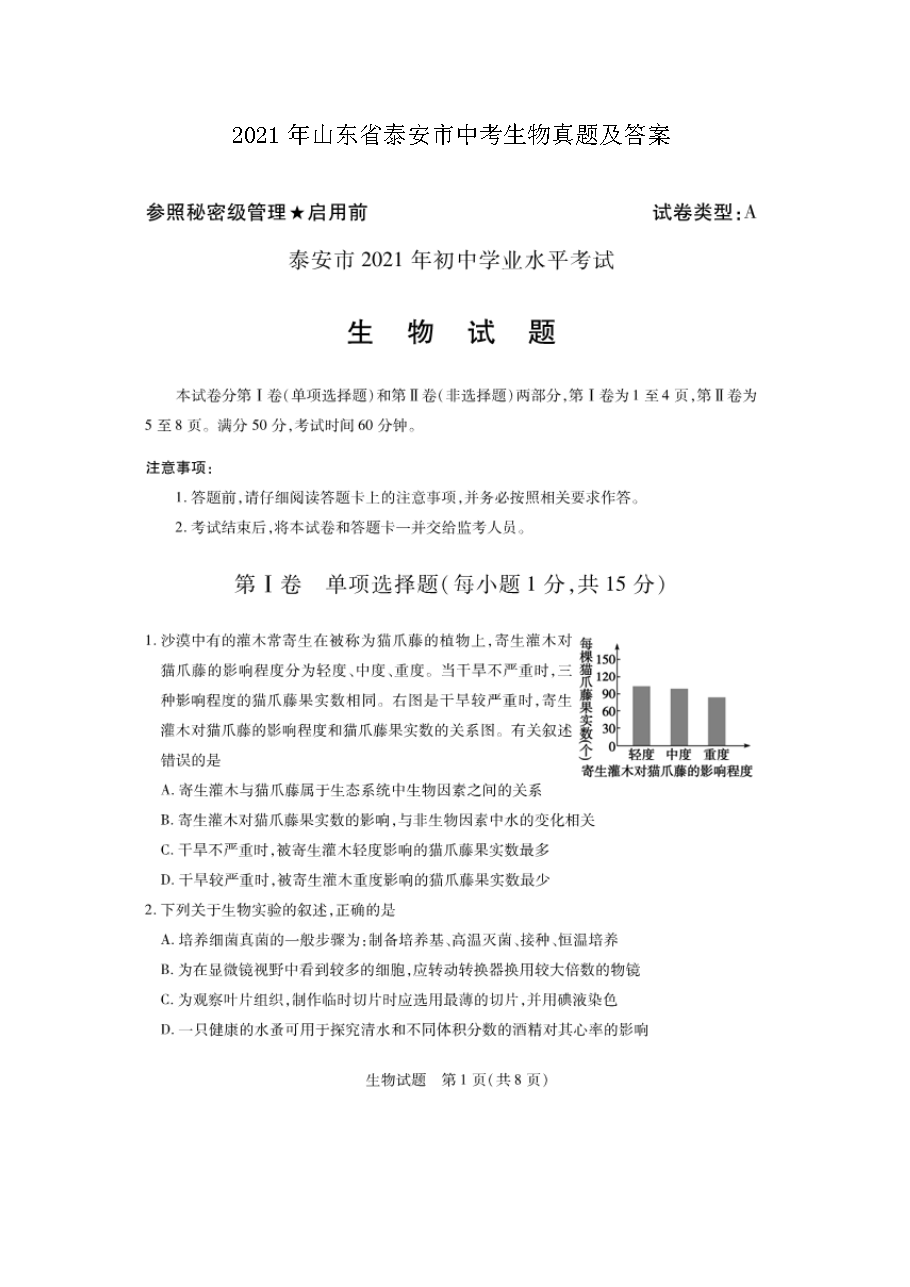 2021 年山东省泰安市中考生物真题及答案

参照秘密级管理★启用前

试卷类型：A

泰安市 2021 年初中学业水平考试

生 物 试 题

本试卷分第Ⅰ卷（单项选择题）和第Ⅱ卷（非选择题）两部分，第Ⅰ卷为 1 至 4 页，第Ⅱ卷为 5 至 8 页。满分 50 分，考试时间 60 分钟。

注意事项：

1. 答题前，请仔细阅读答题卡上的注意事项，并务必按照相关要求作答。

2. 考试结束后，将本试卷和答题卡一并交给监考人员。

第Ⅰ卷 单项选择题（每小题 1 分，共 15 分）

1. 沙漠中有的灌木常寄生在被称为猫爪藤的植物上，寄生灌木对猫爪藤的影响程度分为轻度、中度、重度。当干旱不严重时，三种影响程度的猫爪藤果实数相同。右图是干旱较严重时，寄生灌木对猫爪藤的影响程度和猫爪藤果实数的关系图。有关叙述错误的是

每棵猫爪藤果实数（个）
150
120
90
60
30
0
轻度 中度 重度
寄生灌木对猫爪藤的影响程度

A. 寄生灌木与猫爪藤属于生态系统中生物因素之间的关系

B. 寄生灌木对猫爪藤果实数的影响，与非生物因素中水的变化相关

C. 干旱不严重时，被寄生灌木轻度影响的猫爪藤果实数最多

D. 干旱较严重时，被寄生灌木重度影响的猫爪藤果实数最少

2. 下列关于生物实验的叙述，正确的是

A. 培养细菌真菌的一般步骤为：制备培养基、高温灭菌、接种、恒温培养

B. 为在显微镜视野中看到较多的细胞，应转动转换器换用较大倍数的物镜

C. 为观察叶片组织，制作临时切片时应选用最薄的切片，并用碘液染色

D. 一只健康的水蚤可用于探究清水和不同体积分数的酒精对其心率的影响

生物试题 第 1 页（共 8 页）